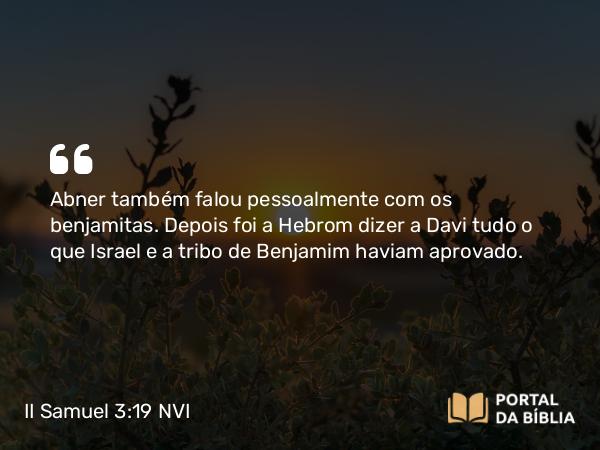 “

Abner também falou pessoalmente com os benjamitas. Depois foi a Hebrom dizer a Davi tudo o que Israel e a tribo de Benjamim haviam aprovado.

II Samuel 3:19 NVI

PORTAL DA BÍBLIA